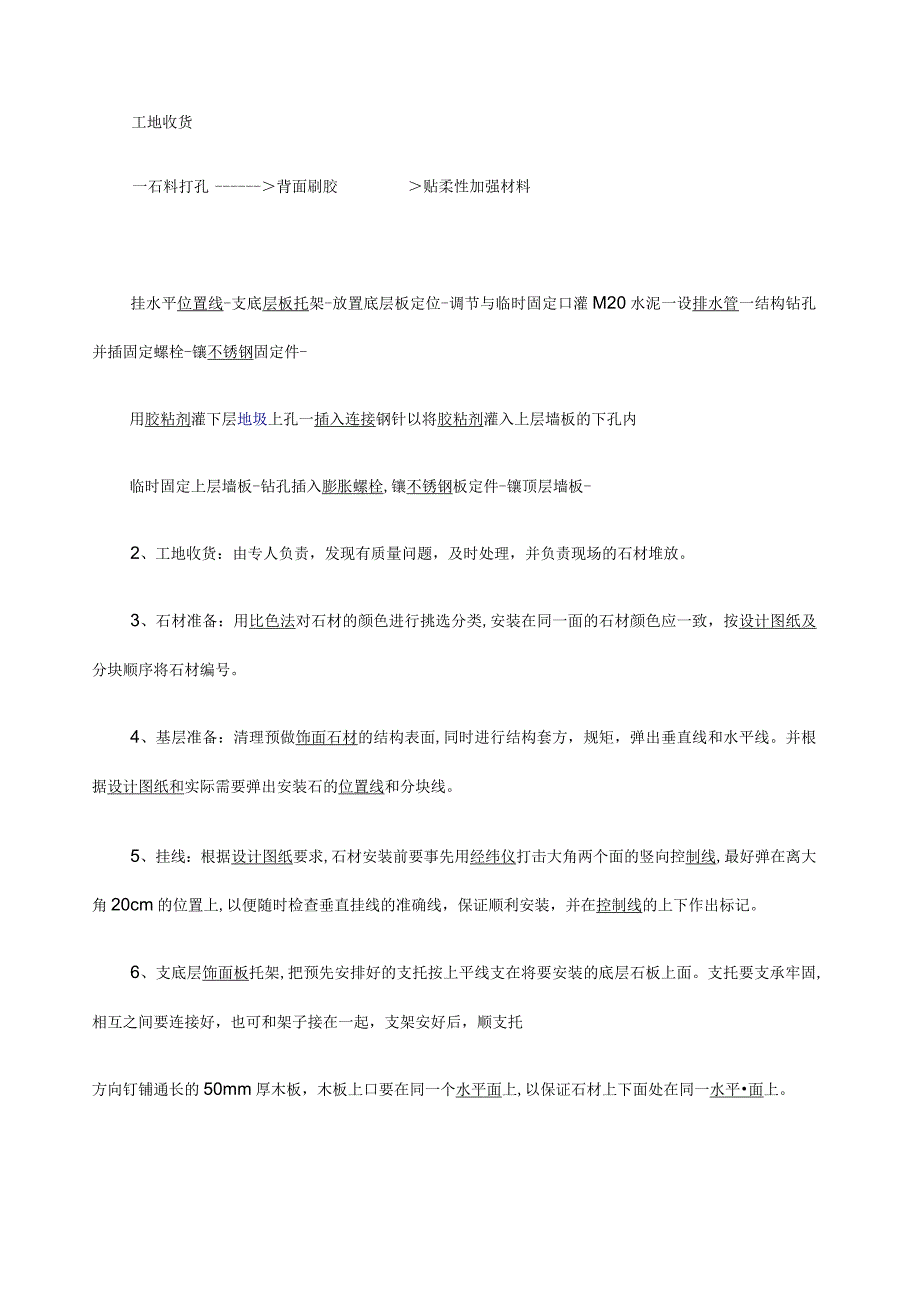 工地收货

一石料打孔 ------＞背面刷胶　　　　＞贴柔性加强材料

挂水平位置线-支底层板托架-放置底层板定位-调节与临时固定口灌M20水泥一设排水管一结构钻孔并插固定螺栓-镶不锈钢固定件-

用胶粘剂灌下层地坂上孔一插入连接钢针以将胶粘剂灌入上层墙板的下孔内

临时固定上层墙板-钻孔插入膨胀螺栓,镶不锈钢板定件-镶顶层墙板-

2、工地收货：由专人负责，发现有质量问题，及时处理，并负责现场的石材堆放。

3、石材准备：用比色法对石材的颜色进行挑选分类,安装在同一面的石材颜色应一致，按设计图纸及分块顺序将石材编号。

4、基层准备：清理预做饰面石材的结构表面,同时进行结构套方，规矩，弹出垂直线和水平线。并根据设计图纸和实际需要弹出安装石的位置线和分块线。

5、挂线：根据设计图纸要求,石材安装前要事先用经纬仪打击大角两个面的竖向控制线,最好弹在离大角20cm的位置上,以便随时检查垂直挂线的准确线，保证顺利安装，并在控制线的上下作出标记。

6、支底层饰面板托架,把预先安排好的支托按上平线支在将要安装的底层石板上面。支托要支承牢固,相互之间要连接好，也可和架子接在一起，支架安好后，顺支托

方向钉铺通长的50mm厚木板，木板上口要在同一个水平面上,以保证石材上下面处在同一水平•面上。